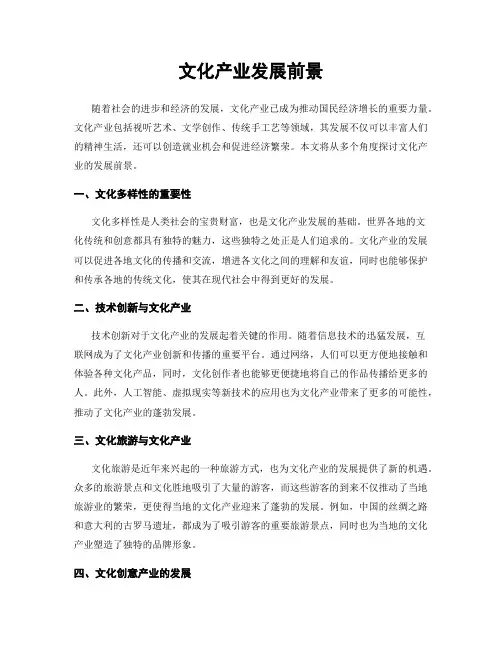 文化产业发展前景

随着社会的进步和经济的发展，文化产业已成为推动国民经济增长的重要力量。文化产业包括视听艺术、文学创作、传统手工艺等领域，其发展不仅可以丰富人们的精神生活，还可以创造就业机会和促进经济繁荣。本文将从多个角度探讨文化产业的发展前景。

一、文化多样性的重要性

文化多样性是人类社会的宝贵财富，也是文化产业发展的基础。世界各地的文化传统和创意都具有独特的魅力，这些独特之处正是人们追求的。文化产业的发展可以促进各地文化的传播和交流，增进各文化之间的理解和友谊，同时也能够保护和传承各地的传统文化，使其在现代社会中得到更好的发展。

二、技术创新与文化产业

技术创新对于文化产业的发展起着关键的作用。随着信息技术的迅猛发展，互联网成为了文化产业创新和传播的重要平台。通过网络，人们可以更方便地接触和体验各种文化产品，同时，文化创作者也能够更便捷地将自己的作品传播给更多的人。此外，人工智能、虚拟现实等新技术的应用也为文化产业带来了更多的可能性，推动了文化产业的蓬勃发展。

三、文化旅游与文化产业

文化旅游是近年来兴起的一种旅游方式，也为文化产业的发展提供了新的机遇。众多的旅游景点和文化胜地吸引了大量的游客，而这些游客的到来不仅推动了当地旅游业的繁荣，更使得当地的文化产业迎来了蓬勃的发展。例如，中国的丝绸之路和意大利的古罗马遗址，都成为了吸引游客的重要旅游景点，同时也为当地的文化产业塑造了独特的品牌形象。

四、文化创意产业的发展